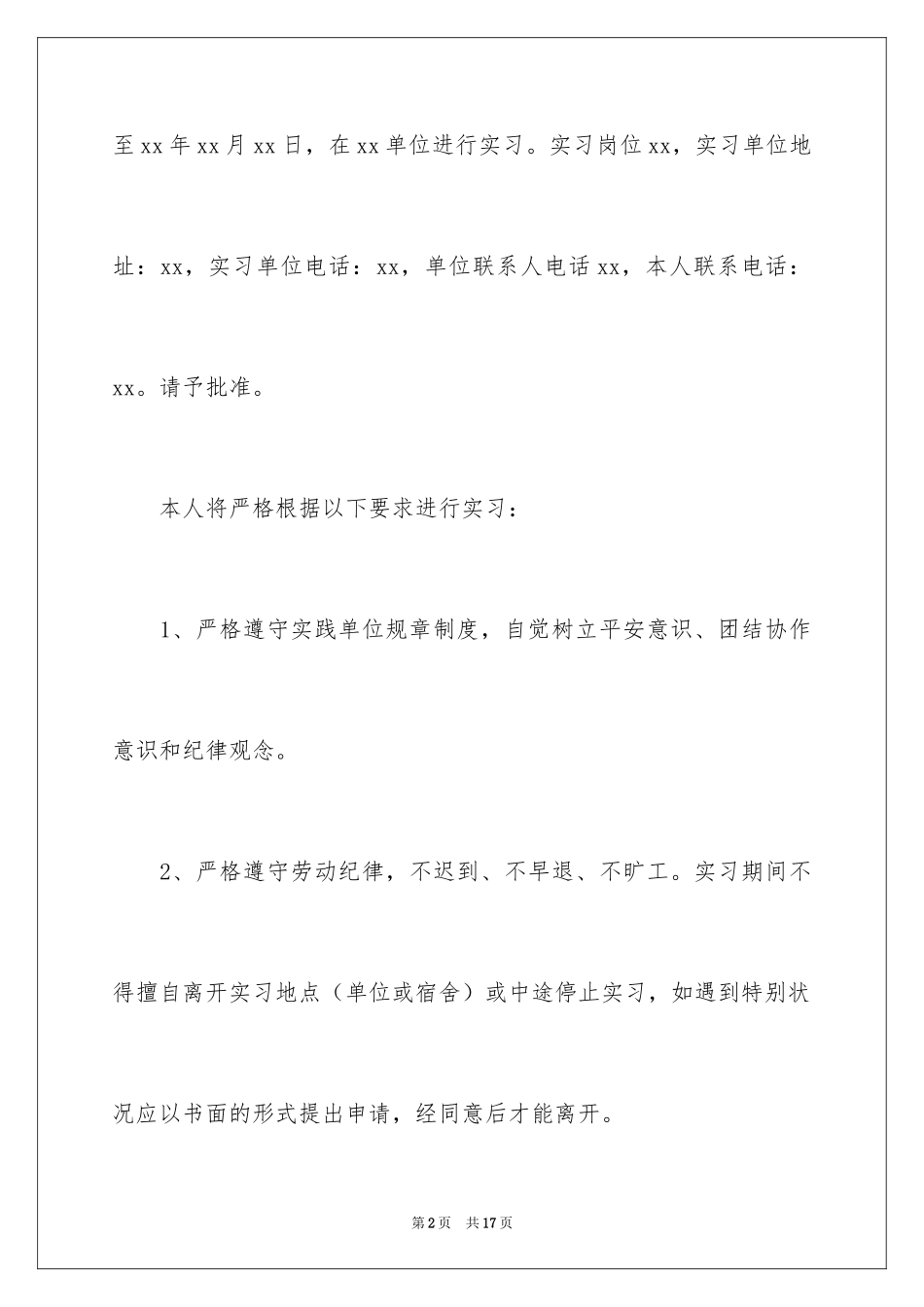 至xx年xx月xx日，在xx单位进行实习。实习岗位xx，实习单位地址：xx，实习单位电话：xx，单位联系人电话xx，本人联系电话：xx。请予批准。

本人将严格根据以下要求进行实习：

1、严格遵守实践单位规章制度，自觉树立平安意识、团结协作意识和纪律观念。

2、严格遵守劳动纪律，不迟到、不早退、不旷工。实习期间不得擅自离开实习地点（单位或宿舍）或中途停止实习，如遇到特别状况应以书面的形式提出申请，经同意后才能离开。

第2页 共17页